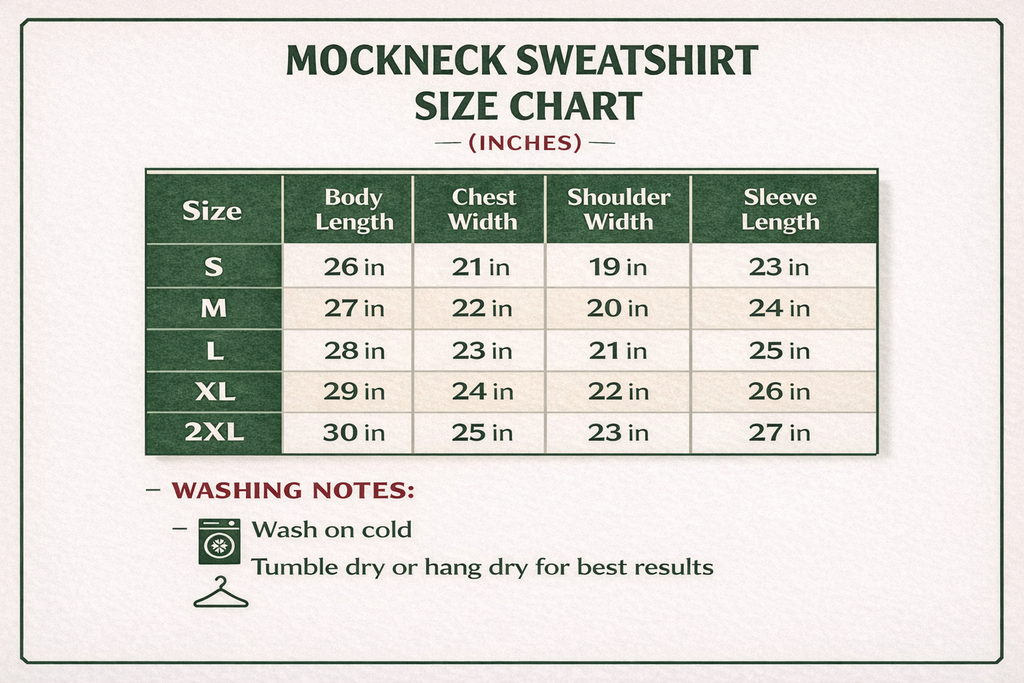 MOCKNECK SWEATSHIRT SIZE CHART

— (INCHES) —

| Size | Body Length | Chest Width | Shoulder Width | Sleeve Length |
|---|---|---|---|---|
| S | 26 in | 21 in | 19 in | 23 in |
| M | 27 in | 22 in | 20 in | 24 in |
| L | 28 in | 23 in | 21 in | 25 in |
| XL | 29 in | 24 in | 22 in | 26 in |
| 2XL | 30 in | 25 in | 23 in | 27 in |

– WASHING NOTES:

– Wash on cold

Tumble dry or hang dry for best results